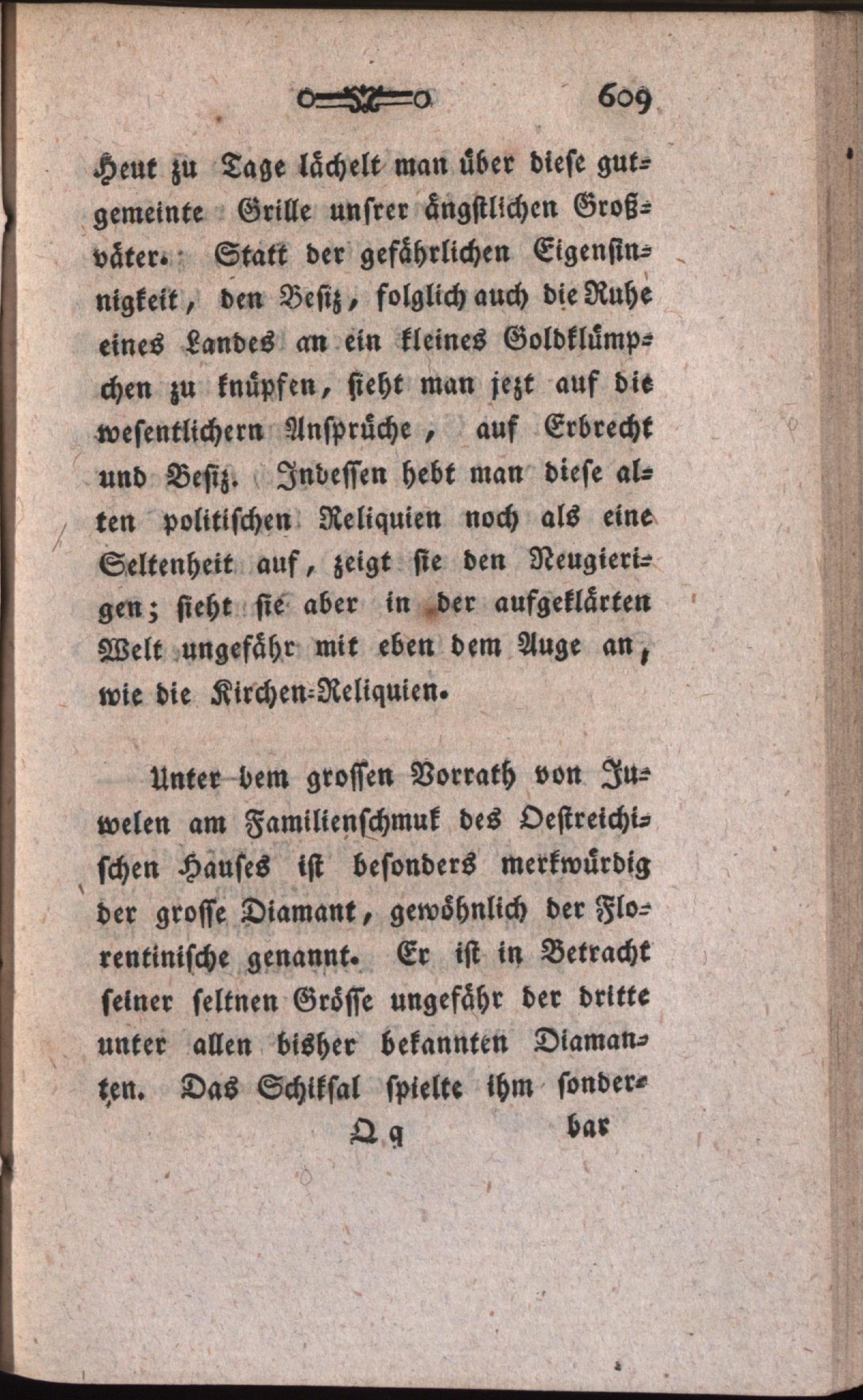 609

Heut zu Tage lächelt man über diese gutgemeinte Grille unsrer ängstlichen Großväter. Statt der gefährlichen Eigensinnigkeit, den Besiz, folglich auch die Ruhe eines Landes an ein kleines Goldklümpchen zu knüpfen, sieht man jezt auf die wesentlichern Ansprüche, auf Erbrecht und Besiz. Indessen hebt man diese alten politischen Reliquien noch als eine Seltenheit auf, zeigt sie den Neugierigen; sieht sie aber in der aufgeklärten Welt ungefähr mit eben dem Auge an, wie die Kirchen-Reliquien.

Unter dem grossen Vorrath von Juwelen am Familienschmuk des Oestreichischen Hauses ist besonders merkwürdig der grosse Diamant, gewöhnlich der Florentinische genannt. Er ist in Betracht seiner seltnen Grösse ungefähr der dritte unter allen bisher bekannten Diamanten. Das Schiksal spielte ihm sonder-

Q q bar